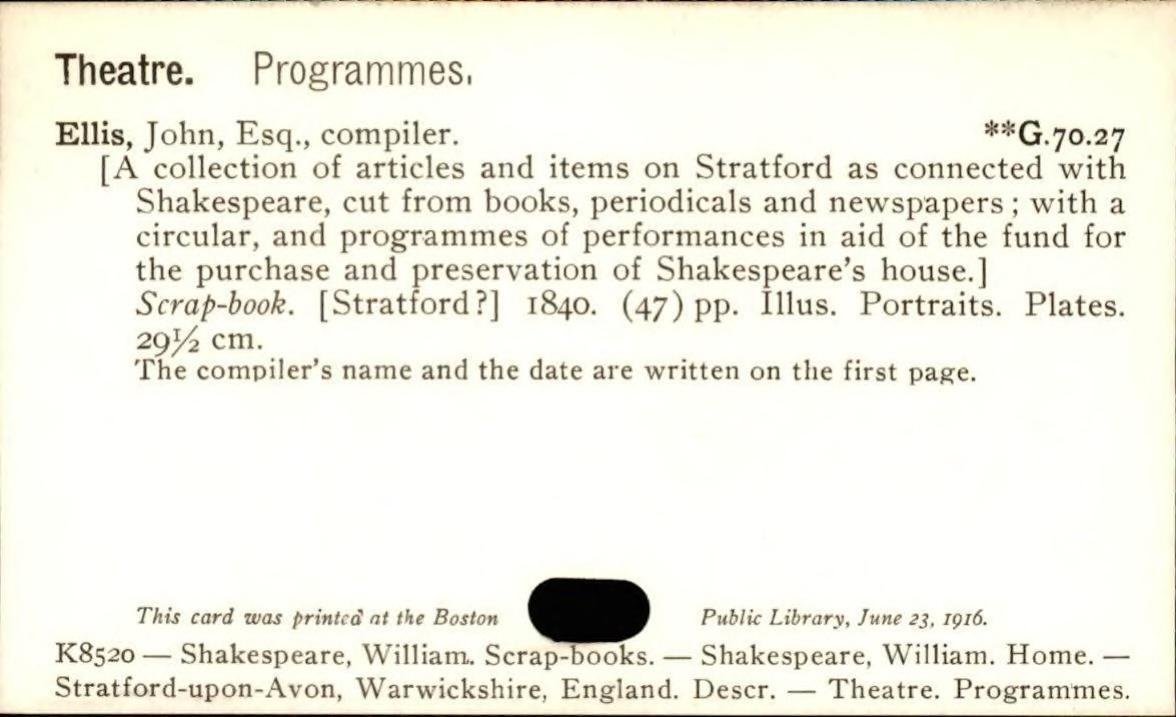 Theatre. Programmes.

Ellis, John, Esq., compiler. **G.70.27

[A collection of articles and items on Stratford as connected with Shakespeare, cut from books, periodicals and newspapers; with a circular, and programmes of performances in aid of the fund for the purchase and preservation of Shakespeare's house.]

Scrap-book. [Stratford?] 1840. (47) pp. Illus. Portraits. Plates. 29½ cm.

The compiler's name and the date are written on the first page.

This card was printed at the Boston Public Library, June 23, 1916.

K8520 — Shakespeare, William. Scrap-books. — Shakespeare, William. Home. — Stratford-upon-Avon, Warwickshire, England. Descr. — Theatre. Programmes.